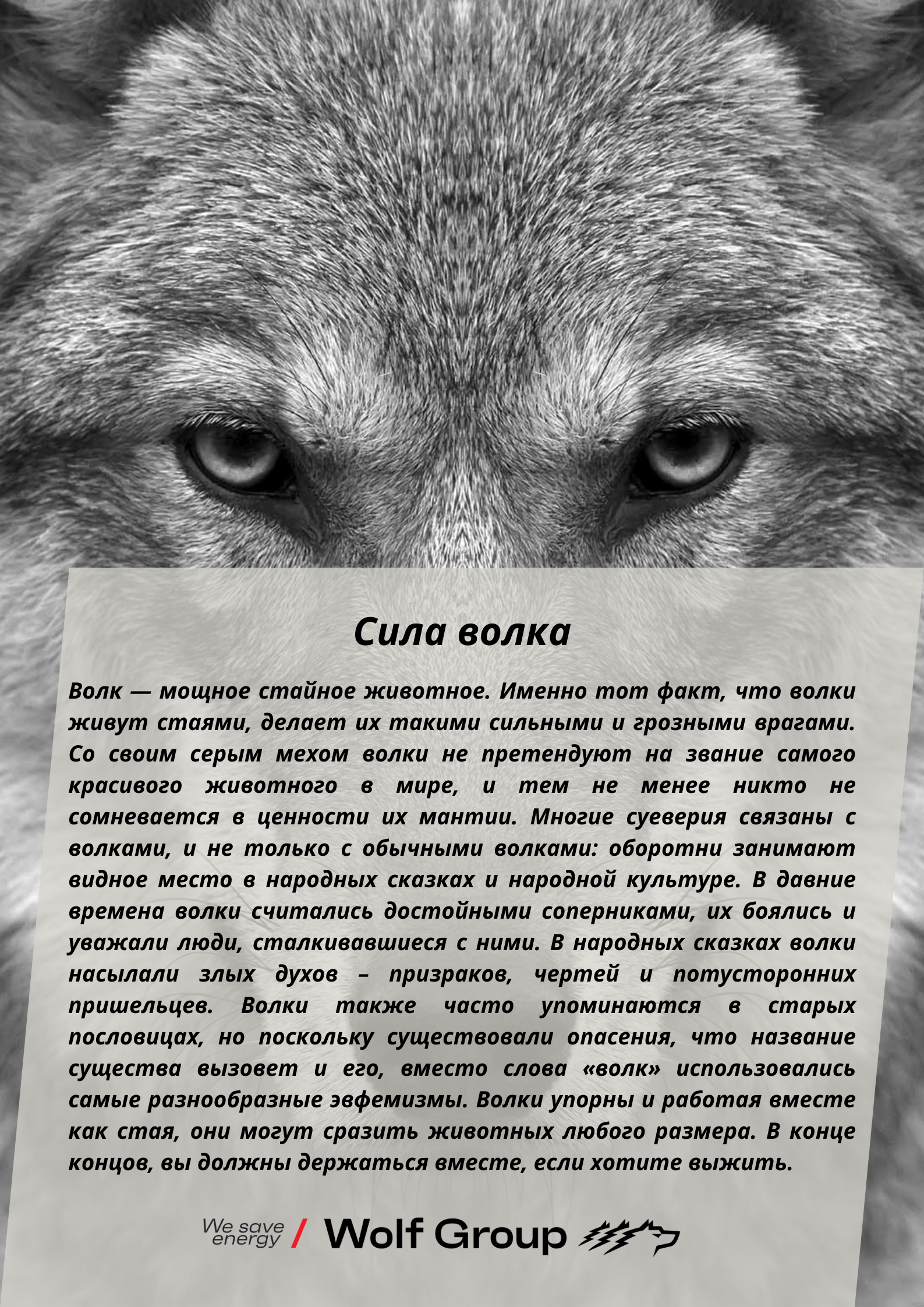 Сила волка

Волк — мощное стайное животное. Именно тот факт, что волки живут стаями, делает их такими сильными и грозными врагами. Со своим серым мехом волки не претендуют на звание самого красивого животного в мире, и тем не менее никто не сомневается в ценности их мантии. Многие суеверия связаны с волками, и не только с обычными волками: оборотни занимают видное место в народных сказках и народной культуре. В давние времена волки считались достойными соперниками, их боялись и уважали люди, сталкивавшиеся с ними. В народных сказках волки насылали злых духов – призраков, чертей и потусторонних пришельцев. Волки также часто упоминаются в старых пословицах, но поскольку существовали опасения, что название существа вызовет и его, вместо слова «волк» использовались самые разнообразные эвфемизмы. Волки упорны и работая вместе как стая, они могут сразить животных любого размера. В конце концов, вы должны держаться вместе, если хотите выжить.

We save energy / Wolf Group